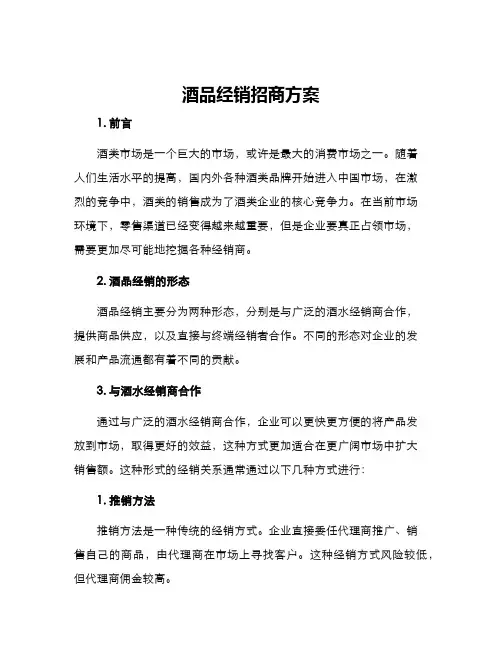 酒品经销招商方案

1. 前言

酒类市场是一个巨大的市场，或许是最大的消费市场之一。随着人们生活水平的提高，国内外各种酒类品牌开始进入中国市场，在激烈的竞争中，酒类的销售成为了酒类企业的核心竞争力。在当前市场环境下，零售渠道已经变得越来越重要，但是企业要真正占领市场，需要更加尽可能地挖掘各种经销商。

2. 酒品经销的形态

酒品经销主要分为两种形态，分别是与广泛的酒水经销商合作，提供商品供应，以及直接与终端经销者合作。不同的形态对企业的发展和产品流通都有着不同的贡献。

3. 与酒水经销商合作

通过与广泛的酒水经销商合作，企业可以更快更方便的将产品发放到市场，取得更好的效益，这种方式更加适合在更广阔市场中扩大销售额。这种形式的经销关系通常通过以下几种方式进行：

1. 推销方法

推销方法是一种传统的经销方式。企业直接委任代理商推广、销售自己的商品，由代理商在市场上寻找客户。这种经销方式风险较低，但代理商佣金较高。